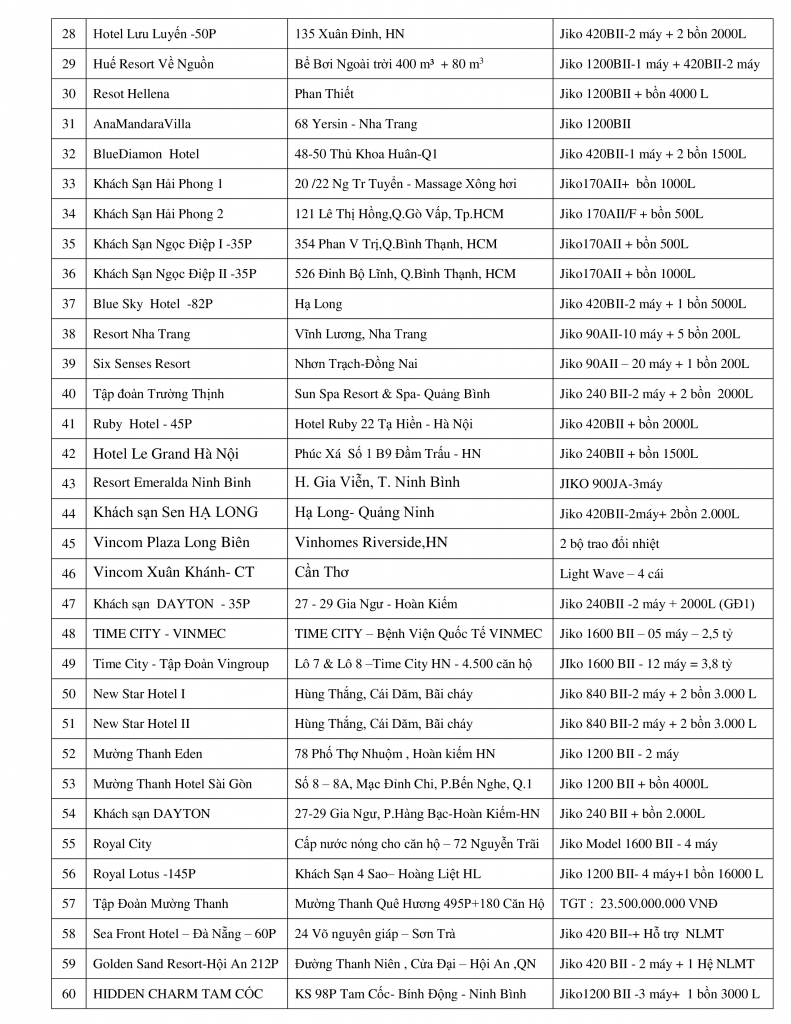 | 28 | Hotel Lưu Luyến -50P | 135 Xuân Đỉnh, HN | Jiko 420BII-2 máy + 2 bồn 2000L |
|---|---|---|---|
| 29 | Huế Resort Về Nguồn | Bể Bơi Ngoài trời 400 m³ + 80 m³ | Jiko 1200BII-1 máy + 420BII-2 máy |
| 30 | Resot Hellena | Phan Thiết | Jiko 1200BII + bồn 4000 L |
| 31 | AnaMandaraVilla | 68 Yersin - Nha Trang | Jiko 1200BII |
| 32 | BlueDiamon Hotel | 48-50 Thủ Khoa Huân-Q1 | Jiko 420BII-1 máy + 2 bồn 1500L |
| 33 | Khách Sạn Hải Phong 1 | 20 /22 Ng Tr Tuyển - Massage Xông hơi | Jiko170AII+ bồn 1000L |
| 34 | Khách Sạn Hải Phong 2 | 121 Lê Thị Hồng,Q.Gò Vấp, Tp.HCM | Jiko 170AII/F + bồn 500L |
| 35 | Khách Sạn Ngọc Điệp I -35P | 354 Phan V Trị,Q.Bình Thạnh, HCM | Jiko170AII + bồn 500L |
| 36 | Khách Sạn Ngọc Điệp II -35P | 526 Đinh Bộ Lĩnh, Q.Bình Thạnh, HCM | Jiko170AII + bồn 1000L |
| 37 | Blue Sky Hotel -82P | Hạ Long | Jiko 420BII-2 máy + 1 bồn 5000L |
| 38 | Resort Nha Trang | Vĩnh Lương, Nha Trang | Jiko 90AII-10 máy + 5 bồn 200L |
| 39 | Six Senses Resort | Nhơn Trạch-Đồng Nai | Jiko 90AII – 20 máy + 1 bồn 200L |
| 40 | Tập đoàn Trường Thịnh | Sun Spa Resort & Spa- Quảng Bình | Jiko 240 BII-2 máy + 2 bồn 2000L |
| 41 | Ruby Hotel - 45P | Hotel Ruby 22 Tạ Hiền - Hà Nội | Jiko 420BII + bồn 2000L |
| 42 | Hotel Le Grand Hà Nội | Phúc Xá Số 1 B9 Đầm Trấu - HN | Jiko 240BII + bồn 1500L |
| 43 | Resort Emeralda Ninh Bình | H. Gia Viễn, T. Ninh Bình | JIKO 900JA-3máy |
| 44 | Khách sạn Sen HẠ LONG | Hạ Long- Quảng Ninh | Jiko 420BII-2máy+ 2bồn 2.000L |
| 45 | Vincom Plaza Long Biên | Vinhomes Riverside,HN | 2 bộ trao đổi nhiệt |
| 46 | Vincom Xuân Khánh- CT | Cần Thơ | Light Wave – 4 cái |
| 47 | Khách sạn DAYTON - 35P | 27 - 29 Gia Ngư - Hoàn Kiếm | Jiko 240BII -2 máy + 2000L (GĐ1) |
| 48 | TIME CITY - VINMEC | TIME CITY – Bệnh Viện Quốc Tế VINMEC | Jiko 1600 BII – 05 máy – 2,5 tỷ |
| 49 | Time City - Tập Đoàn Vingroup | Lô 7 & Lô 8 –Time City HN - 4.500 căn hộ | JIko 1600 BII - 12 máy = 3,8 tỷ |
| 50 | New Star Hotel I | Hùng Thắng, Cái Dăm, Bãi cháy | Jiko 840 BII-2 máy + 2 bồn 3.000 L |
| 51 | New Star Hotel II | Hùng Thắng, Cái Dăm, Bãi cháy | Jiko 840 BII-2 máy + 2 bồn 3.000 L |
| 52 | Mường Thanh Eden | 78 Phố Thợ Nhuộm , Hoàn kiếm HN | Jiko 1200 BII - 2 máy |
| 53 | Mường Thanh Hotel Sài Gòn | Số 8 – 8A, Mạc Đỉnh Chi, P.Bến Nghe, Q.1 | Jiko 1200 BII + bồn 4000L |
| 54 | Khách sạn DAYTON | 27-29 Gia Ngư, P.Hàng Bạc-Hoàn Kiếm-HN | Jiko 240 BII + bồn 2.000L |
| 55 | Royal City | Cấp nước nóng cho căn hộ – 72 Nguyễn Trãi | Jiko Model 1600 BII - 4 máy |
| 56 | Royal Lotus -145P | Khách Sạn 4 Sao– Hoàng Liệt HL | Jiko 1200 BII- 4 máy+1 bồn 16000 L |
| 57 | Tập Đoàn Mường Thanh | Mường Thanh Quê Hương 495P+180 Căn Hộ | TGT : 23.500.000.000 VNĐ |
| 58 | Sea Front Hotel – Đà Nẵng – 60P | 24 Võ nguyên giáp – Sơn Trà | Jiko 420 BII-+ Hỗ trợ NLMT |
| 59 | Golden Sand Resort-Hội An 212P | Đường Thanh Niên , Cửa Đại – Hội An ,QN | Jiko 420 BII - 2 máy + 1 Hệ NLMT |
| 60 | HIDDEN CHARM TAM CÓC | KS 98P Tam Cốc- Bính Động - Ninh Bình | Jiko1200 BII -3 máy+ 1 bồn 3000 L |